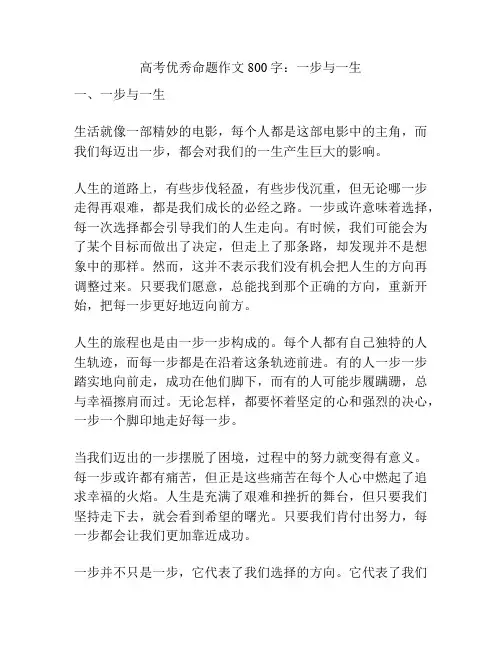 高考优秀命题作文800字：一步与一生

一、一步与一生

生活就像一部精妙的电影，每个人都是这部电影中的主角，而我们每迈出一步，都会对我们的一生产生巨大的影响。

人生的道路上，有些步伐轻盈，有些步伐沉重，但无论哪一步走得再艰难，都是我们成长的必经之路。一步或许意味着选择，每一次选择都会引导我们的人生走向。有时候，我们可能会为了某个目标而做出了决定，但走上了那条路，却发现并不是想象中的那样。然而，这并不表示我们没有机会把人生的方向再调整过来。只要我们愿意，总能找到那个正确的方向，重新开始，把每一步更好地迈向前方。

人生的旅程也是由一步一步构成的。每个人都有自己独特的人生轨迹，而每一步都是在沿着这条轨迹前进。有的人一步一步踏实地向前走，成功在他们脚下，而有的人可能步履蹒跚，总与幸福擦肩而过。无论怎样，都要怀着坚定的心和强烈的决心，一步一个脚印地走好每一步。

当我们迈出的一步摆脱了困境，过程中的努力就变得有意义。每一步或许都有痛苦，但正是这些痛苦在每个人心中燃起了追求幸福的火焰。人生是充满了艰难和挫折的舞台，但只要我们坚持走下去，就会看到希望的曙光。只要我们肯付出努力，每一步都会让我们更加靠近成功。

一步并不只是一步，它代表了我们选择的方向。它代表了我们